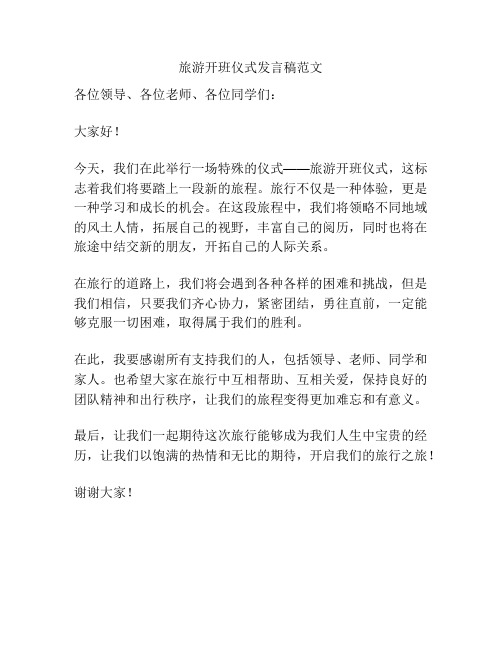 旅游开班仪式发言稿范文

各位领导、各位老师、各位同学们：

大家好！

今天，我们在此举行一场特殊的仪式——旅游开班仪式，这标志着我们将要踏上一段新的旅程。旅行不仅是一种体验，更是一种学习和成长的机会。在这段旅程中，我们将领略不同地域的风土人情，拓展自己的视野，丰富自己的阅历，同时也将在旅途中结交新的朋友，开拓自己的人际关系。

在旅行的道路上，我们将会遇到各种各样的困难和挑战，但是我们相信，只要我们齐心协力，紧密团结，勇往直前，一定能够克服一切困难，取得属于我们的胜利。

在此，我要感谢所有支持我们的人，包括领导、老师、同学和家人。也希望大家在旅行中互相帮助、互相关爱，保持良好的团队精神和出行秩序，让我们的旅程变得更加难忘和有意义。

最后，让我们一起期待这次旅行能够成为我们人生中宝贵的经历，让我们以饱满的热情和无比的期待，开启我们的旅行之旅！

谢谢大家！